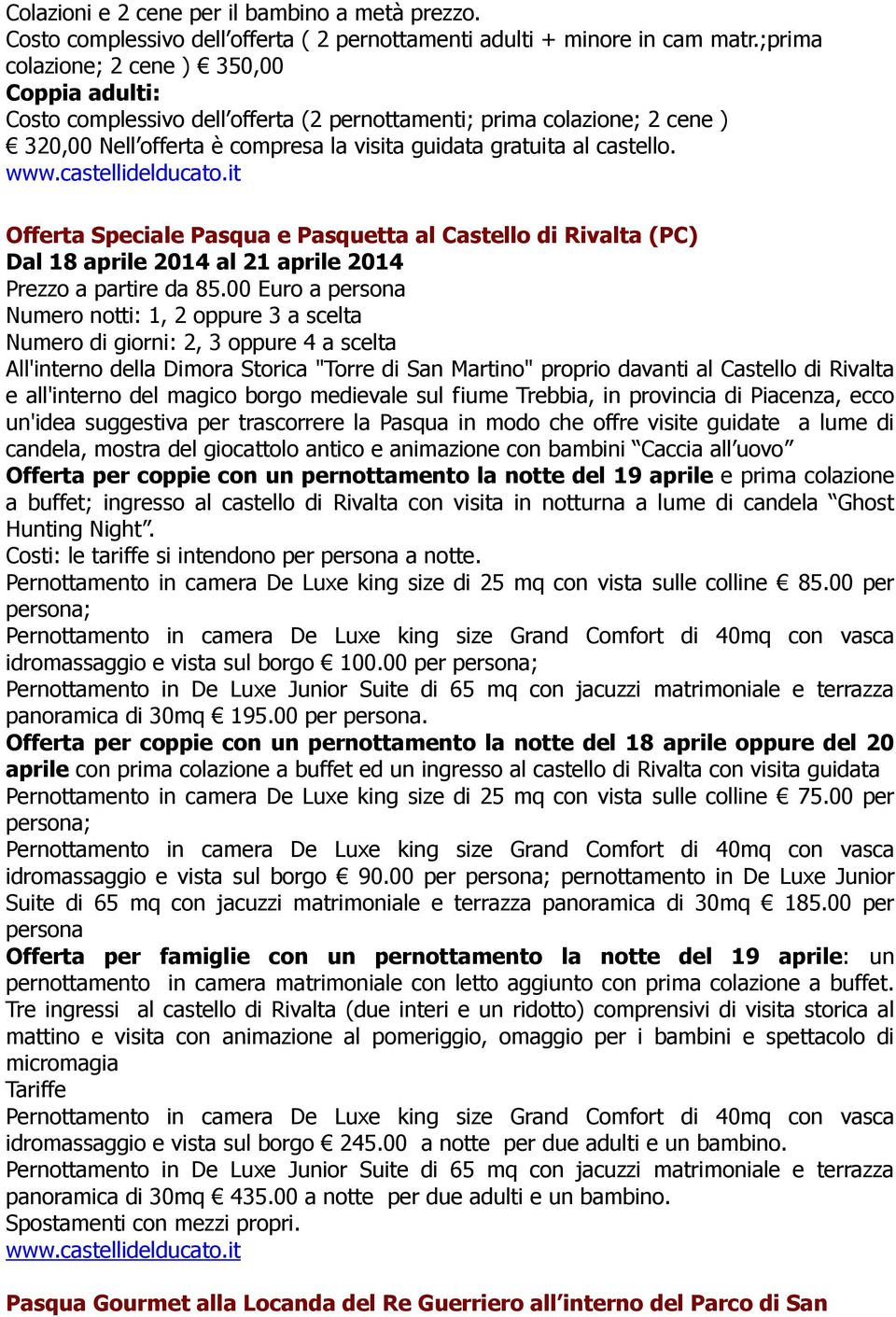 Colazioni e 2 cene per il bambino a metà prezzo.
Costo complessivo dell'offerta ( 2 pernottamenti adulti + minore in cam matr.;prima colazione; 2 cene ) € 350,00
Coppia adulti:
Costo complessivo dell'offerta (2 pernottamenti; prima colazione; 2 cene ) € 320,00 Nell'offerta è compresa la visita guidata gratuita al castello.
www.castellidelducato.it

Offerta Speciale Pasqua e Pasquetta al Castello di Rivalta (PC)
Dal 18 aprile 2014 al 21 aprile 2014
Prezzo a partire da 85.00 Euro a persona
Numero notti: 1, 2 oppure 3 a scelta
Numero di giorni: 2, 3 oppure 4 a scelta
All'interno della Dimora Storica "Torre di San Martino" proprio davanti al Castello di Rivalta e all'interno del magico borgo medievale sul fiume Trebbia, in provincia di Piacenza, ecco un'idea suggestiva per trascorrere la Pasqua in modo che offre visite guidate a lume di candela, mostra del giocattolo antico e animazione con bambini "Caccia all'uovo"
Offerta per coppie con un pernottamento la notte del 19 aprile e prima colazione a buffet; ingresso al castello di Rivalta con visita in notturna a lume di candela "Ghost Hunting Night".
Costi: le tariffe si intendono per persona a notte.
Pernottamento in camera De Luxe king size di 25 mq con vista sulle colline € 85.00 per persona;
Pernottamento in camera De Luxe king size Grand Comfort di 40mq con vasca idromassaggio e vista sul borgo € 100.00 per persona;
Pernottamento in De Luxe Junior Suite di 65 mq con jacuzzi matrimoniale e terrazza panoramica di 30mq € 195.00 per persona.
Offerta per coppie con un pernottamento la notte del 18 aprile oppure del 20 aprile con prima colazione a buffet ed un ingresso al castello di Rivalta con visita guidata
Pernottamento in camera De Luxe king size di 25 mq con vista sulle colline € 75.00 per persona;
Pernottamento in camera De Luxe king size Grand Comfort di 40mq con vasca idromassaggio e vista sul borgo € 90.00 per persona; pernottamento in De Luxe Junior Suite di 65 mq con jacuzzi matrimoniale e terrazza panoramica di 30mq € 185.00 per persona
Offerta per famiglie con un pernottamento la notte del 19 aprile: un pernottamento in camera matrimoniale con letto aggiunto con prima colazione a buffet. Tre ingressi al castello di Rivalta (due interi e un ridotto) comprensivi di visita storica al mattino e visita con animazione al pomeriggio, omaggio per i bambini e spettacolo di micromagia
Tariffe
Pernottamento in camera De Luxe king size Grand Comfort di 40mq con vasca idromassaggio e vista sul borgo € 245.00 a notte per due adulti e un bambino.
Pernottamento in De Luxe Junior Suite di 65 mq con jacuzzi matrimoniale e terrazza panoramica di 30mq € 435.00 a notte per due adulti e un bambino.
Spostamenti con mezzi propri.
www.castellidelducato.it

Pasqua Gourmet alla Locanda del Re Guerriero all'interno del Parco di San